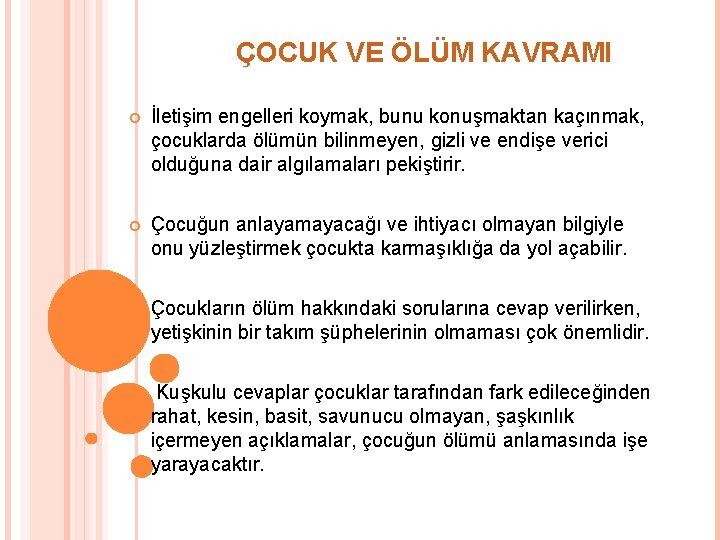 ÇOCUK VE ÖLÜM KAVRAMI

İletişim engelleri koymak, bunu konuşmaktan kaçınmak, çocuklarda ölümün bilinmeyen, gizli ve endişe verici olduğuna dair algılamaları pekiştirir.

Çocuğun anlayamayacağı ve ihtiyacı olmayan bilgiyle onu yüzleştirmek çocukta karmaşıklığa da yol açabilir.

Çocukların ölüm hakkındaki sorularına cevap verilirken, yetişkinin bir takım şüphelerinin olmaması çok önemlidir.

Kuşkulu cevaplar çocuklar tarafından fark edileceğinden rahat, kesin, basit, savunucu olmayan, şaşkınlık içermeyen açıklamalar, çocuğun ölümü anlamasında işe yarayacaktır.